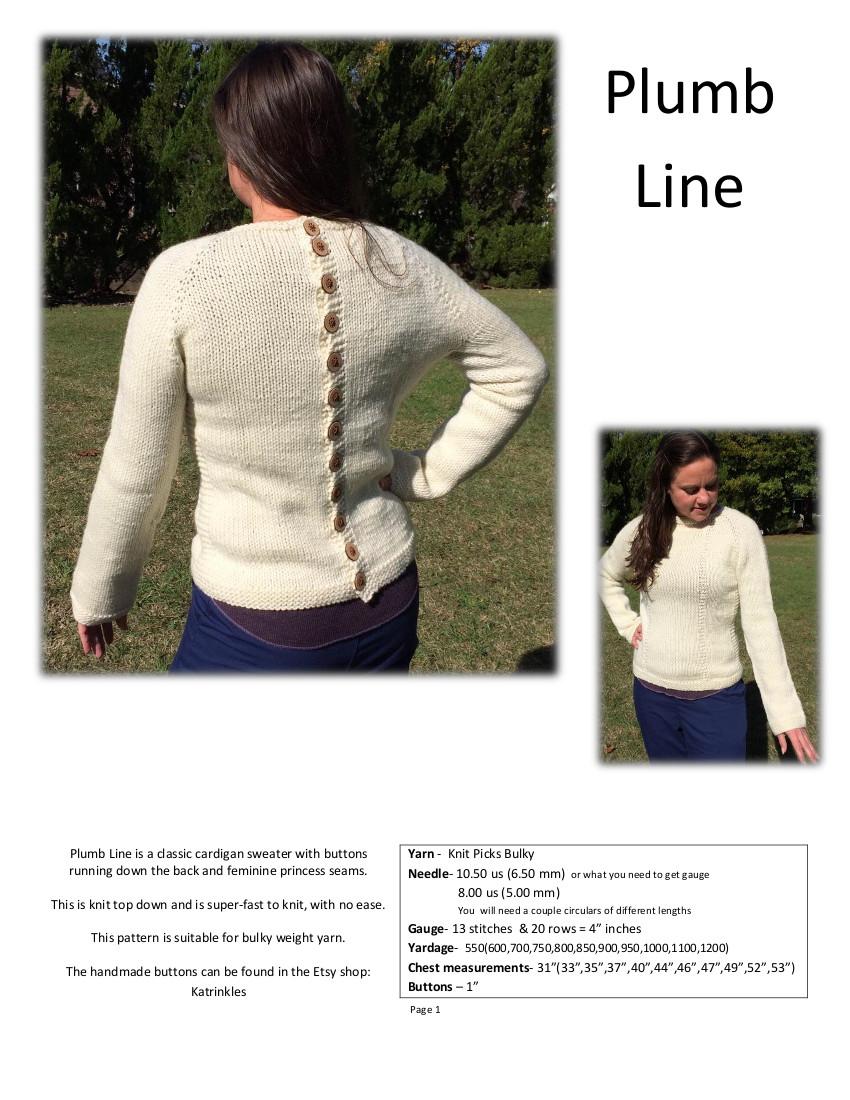 Plumb
Line

Plumb Line is a classic cardigan sweater with buttons running down the back and feminine princess seams.

This is knit top down and is super-fast to knit, with no ease.

This pattern is suitable for bulky weight yarn.

The handmade buttons can be found in the Etsy shop: Katrinkles

Yarn - Knit Picks Bulky
Needle- 10.50 us (6.50 mm) or what you need to get gauge
8.00 us (5.00 mm)
You will need a couple circulars of different lengths
Gauge- 13 stitches & 20 rows = 4" inches
Yardage- 550(600,700,750,800,850,900,950,1000,1100,1200)
Chest measurements- 31"(33",35",37",40",44",46",47",49",52",53")
Buttons – 1"

Page 1